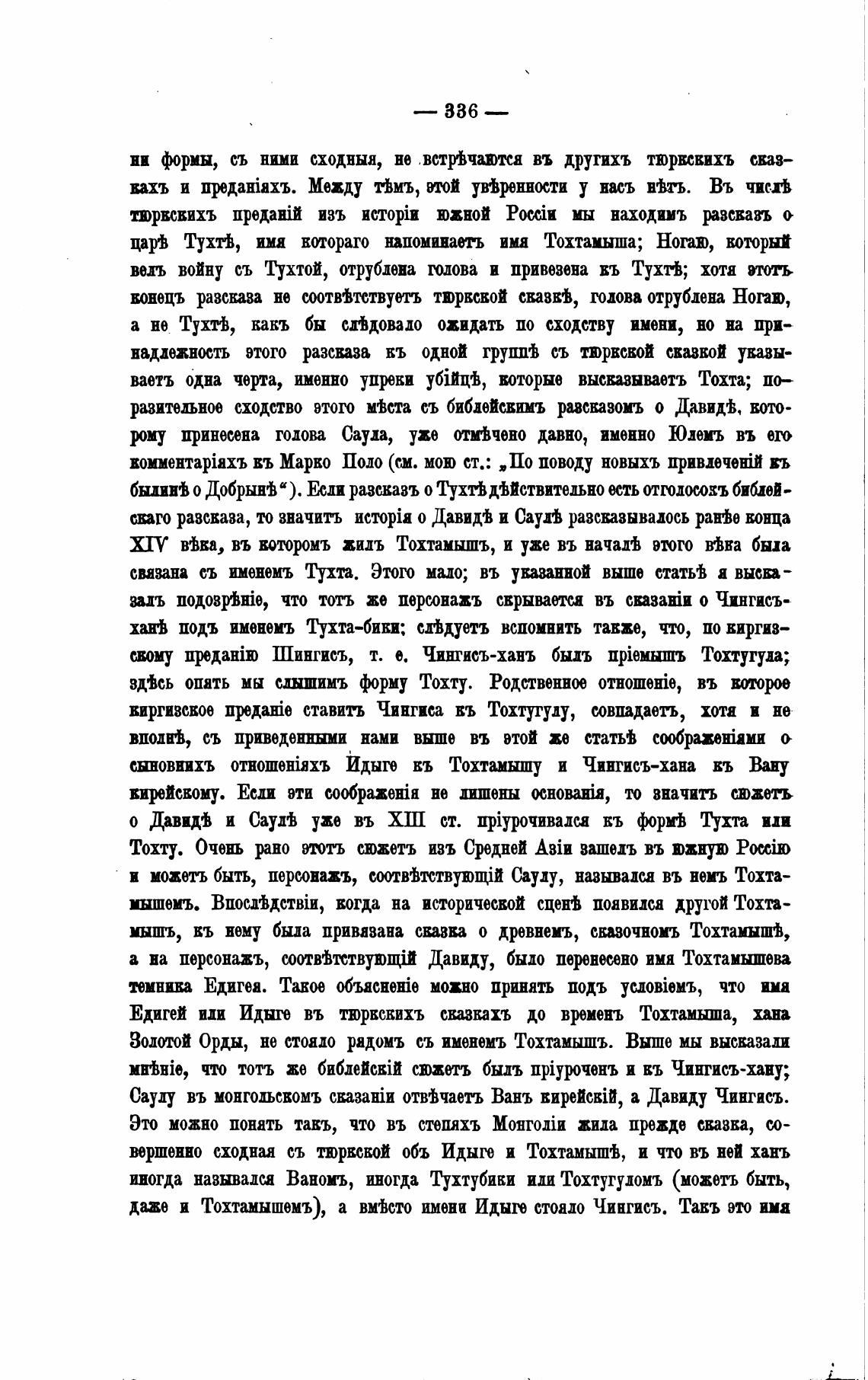 — 336 —

ни формы, съ ними сходныя, не встрѣчаются въ другихъ тюркскихъ сказкахъ и преданіяхъ. Между тѣмъ, этой увѣренности у насъ нѣтъ. Въ числѣ тюркскихъ преданій изъ исторіи южной Россіи мы находимъ разсказъ о царѣ Тухтѣ, имя котораго напоминаетъ имя Тохтамыша; Ногаю, который велъ войну съ Тухтой, отрублена голова и привезена къ Тухтѣ; хотя этотъ конецъ разсказа не соотвѣтствуетъ тюркской сказкѣ, голова отрублена Ногаю, а не Тухтѣ, какъ бы слѣдовало ожидать по сходству имени, но на принадлежность этого разсказа къ одной группѣ съ тюркской сказкой указываетъ одна черта, именно упреки убійцѣ, которые высказываетъ Тохта; поразительное сходство этого мѣста съ библейскимъ разсказомъ о Давидѣ, которому принесена голова Саула, уже отмѣчено давно, именно Юлемъ въ его комментаріяхъ къ Марко Поло (см. мою ст.: „По поводу новыхъ привлеченій къ былинѣ о Добрынѣ“). Если разсказъ о Тухтѣ дѣйствительно есть отголосокъ библейскаго разсказа, то значитъ исторія о Давидѣ и Саулѣ разсказывалось ранѣе конца XIV вѣка, въ которомъ жилъ Тохтамышъ, и уже въ началѣ этого вѣка была связана съ именемъ Тухта. Этого мало; въ указанной выше статьѣ я высказалъ подозрѣніе, что тотъ же персонажъ скрывается въ сказаніи о Чингисъ-ханѣ подъ именемъ Тухта-бики; слѣдуетъ вспомнить также, что, по киргизскому преданію Шингисъ, т. е. Чингисъ-ханъ былъ пріемышъ Тохтугула; здѣсь опять мы слышимъ форму Тохту. Родственное отношеніе, въ которое киргизское преданіе ставитъ Чингиса къ Тохтугулу, совпадаетъ, хотя и не вполнѣ, съ приведенными нами выше въ этой же статьѣ соображеніями о сыновнихъ отношеніяхъ Идыге къ Тохтамышу и Чингисъ-хана къ Вану кирейскому. Если эти соображенія не лишены основанія, то значитъ сюжетъ о Давидѣ и Саулѣ уже въ XIII ст. пріурочивался къ формѣ Тухта или Тохту. Очень рано этотъ сюжетъ изъ Средней Азіи зашелъ въ южную Россію и можетъ быть, персонажъ, соотвѣтствующій Саулу, назывался въ немъ Тохтамышемъ. Впослѣдствіи, когда на исторической сценѣ появился другой Тохтамышъ, къ нему была привязана сказка о древнемъ, сказочномъ Тохтамышѣ, а на персонажъ, соотвѣтствующій Давиду, было перенесено имя Тохтамышева темника Едигея. Такое объясненіе можно принять подъ условіемъ, что имя Едигей или Идыге въ тюркскихъ сказкахъ до временъ Тохтамыша, хана Золотой Орды, не стояло рядомъ съ именемъ Тохтамышъ. Выше мы высказали мнѣніе, что тотъ же библейскій сюжетъ былъ пріуроченъ и къ Чингисъ-хану; Саулу въ монгольскомъ сказаніи отвѣчаетъ Ванъ кирейскій, а Давиду Чингисъ. Это можно понять такъ, что въ степяхъ Монголіи жила прежде сказка, совершенно сходная съ тюркской объ Идыге и Тохтамышѣ, и что въ ней ханъ иногда назывался Ваномъ, иногда Тухтубики или Тохтугуломъ (можетъ быть, даже и Тохтамышемъ), а вмѣсто имени Идыге стояло Чингисъ. Такъ это имя